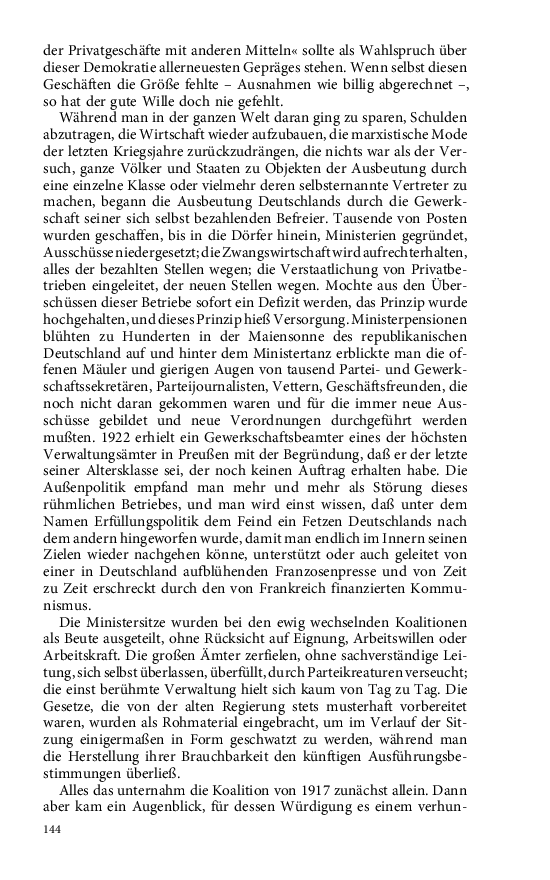 der Privatgeschäfte mit anderen Mitteln« sollte als Wahlspruch über dieser Demokratie allerneuesten Gepräges stehen. Wenn selbst diesen Geschäften die Größe fehlte – Ausnahmen wie billig abgerechnet –, so hat der gute Wille doch nie gefehlt.

Während man in der ganzen Welt daran ging zu sparen, Schulden abzutragen, die Wirtschaft wieder aufzubauen, die marxistische Mode der letzten Kriegsjahre zurückzudrängen, die nichts war als der Versuch, ganze Völker und Staaten zu Objekten der Ausbeutung durch eine einzelne Klasse oder vielmehr deren selbsternannte Vertreter zu machen, begann die Ausbeutung Deutschlands durch die Gewerkschaft seiner sich selbst bezahlenden Befreier. Tausende von Posten wurden geschaffen, bis in die Dörfer hinein, Ministerien gegründet, Ausschüsse niedergesetzt; die Zwangswirtschaft wird aufrechterhalten, alles der bezahlten Stellen wegen; die Verstaatlichung von Privatbetrieben eingeleitet, der neuen Stellen wegen. Mochte aus den Überschüssen dieser Betriebe sofort ein Defizit werden, das Prinzip wurde hochgehalten, und dieses Prinzip hieß Versorgung. Ministerpensionen blühten zu Hunderten in der Maiensonne des republikanischen Deutschland auf und hinter dem Ministertanz erblickte man die offenen Mäuler und gierigen Augen von tausend Partei- und Gewerkschaftssekretären, Parteijournalisten, Vettern, Geschäftsfreunden, die noch nicht daran gekommen waren und für die immer neue Ausschüsse gebildet und neue Verordnungen durchgeführt werden mußten. 1922 erhielt ein Gewerkschaftsbeamter eines der höchsten Verwaltungsämter in Preußen mit der Begründung, daß er der letzte seiner Altersklasse sei, der noch keinen Auftrag erhalten habe. Die Außenpolitik empfand man mehr und mehr als Störung dieses rühmlichen Betriebes, und man wird einst wissen, daß unter dem Namen Erfüllungspolitik dem Feind ein Fetzen Deutschlands nach dem andern hingeworfen wurde, damit man endlich im Innern seinen Zielen wieder nachgehen könne, unterstützt oder auch geleitet von einer in Deutschland aufblühenden Franzosenpresse und von Zeit zu Zeit erschreckt durch den von Frankreich finanzierten Kommunismus.

Die Ministersitze wurden bei den ewig wechselnden Koalitionen als Beute ausgeteilt, ohne Rücksicht auf Eignung, Arbeitswillen oder Arbeitskraft. Die großen Ämter zerfielen, ohne sachverständige Leitung, sich selbst überlassen, überfüllt, durch Parteikreaturen verseucht; die einst berühmte Verwaltung hielt sich kaum von Tag zu Tag. Die Gesetze, die von der alten Regierung stets musterhaft vorbereitet waren, wurden als Rohmaterial eingebracht, um im Verlauf der Sitzung einigermaßen in Form geschwatzt zu werden, während man die Herstellung ihrer Brauchbarkeit den künftigen Ausführungsbestimmungen überließ.

Alles das unternahm die Koalition von 1917 zunächst allein. Dann aber kam ein Augenblick, für dessen Würdigung es einem verhun-

144